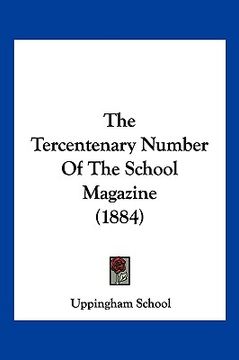 The Tercentenary Number Of The School Magazine (1884)

Uppingham School